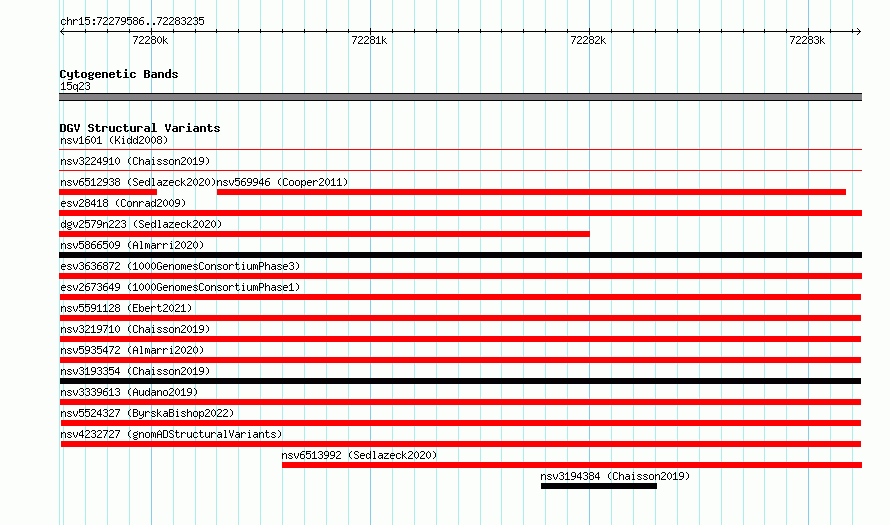 chr15:72279586..72283235

72280k

72281k

72282k

72283k

Cytogenetic Bands
15q23

DGV Structural Variants
nsv1601 (Kidd2008)

nsv3224910 (Chaisson2019)

nsv6512938 (Sedlazeck2020)

nsv569946 (Cooper2011)

esv28418 (Conrad2009)

dgv2579n223 (Sedlazeck2020)

nsv5866509 (Almarri2020)

esv3636872 (1000GenomesConsortiumPhase3)

esv2673649 (1000GenomesConsortiumPhase1)

nsv5591128 (Ebert2021)

nsv3219710 (Chaisson2019)

nsv5935472 (Almarri2020)

nsv3193354 (Chaisson2019)

nsv3339613 (Audano2019)

nsv5524327 (ByrskaBishop2022)

nsv4232727 (gnomADStructuralVariants)

nsv6513992 (Sedlazeck2020)

nsv3194384 (Chaisson2019)